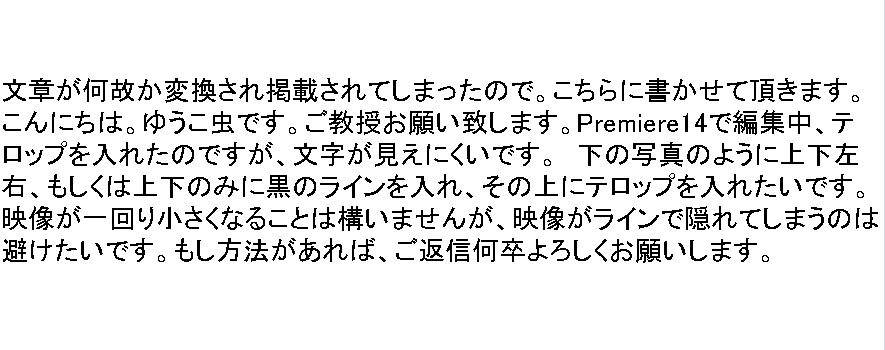 文章が何故か変換され掲載されてしまったので。こちらに書かせて頂きます。こんにちは。ゆうこ虫です。ご教授お願い致します。Premiere14で編集中、テロップを入れたのですが、文字が見えにくいです。 下の写真のように上下左右、もしくは上下のみに黒のラインを入れ、その上にテロップを入れたいです。映像が一回り小さくなることは構いませんが、映像がラインで隠れてしまうのは避けたいです。もし方法があれば、ご返信何卒よろしくお願いします。